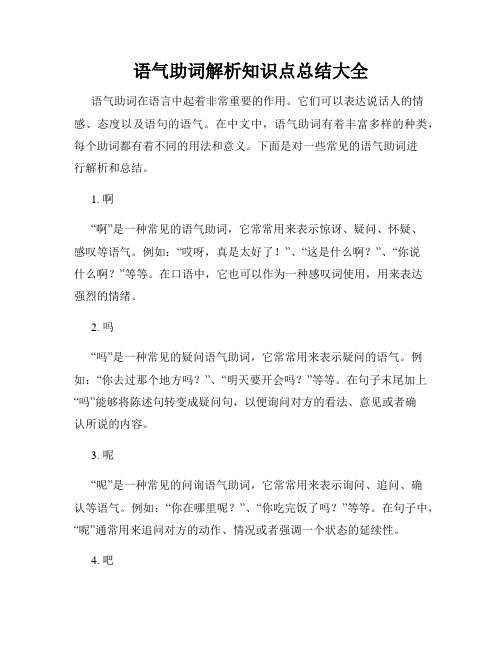 语气助词解析知识点总结大全

语气助词在语言中起着非常重要的作用。它们可以表达说话人的情感、态度以及语句的语气。在中文中，语气助词有着丰富多样的种类，每个助词都有着不同的用法和意义。下面是对一些常见的语气助词进行解析和总结。

1. 啊

“啊”是一种常见的语气助词，它常常用来表示惊讶、疑问、怀疑、感叹等语气。例如：“哎呀，真是太好了！”、“这是什么啊？”、“你说什么啊？”等等。在口语中，它也可以作为一种感叹词使用，用来表达强烈的情绪。

2. 吗

“吗”是一种常见的疑问语气助词，它常常用来表示疑问的语气。例如：“你去过那个地方吗？”、“明天要开会吗？”等等。在句子末尾加上“吗”能够将陈述句转变成疑问句，以便询问对方的看法、意见或者确认所说的内容。

3. 呢

“呢”是一种常见的问询语气助词，它常常用来表示询问、追问、确认等语气。例如：“你在哪里呢？”、“你吃完饭了吗？”等等。在句子中，“呢”通常用来追问对方的动作、情况或者强调一个状态的延续性。

4. 吧